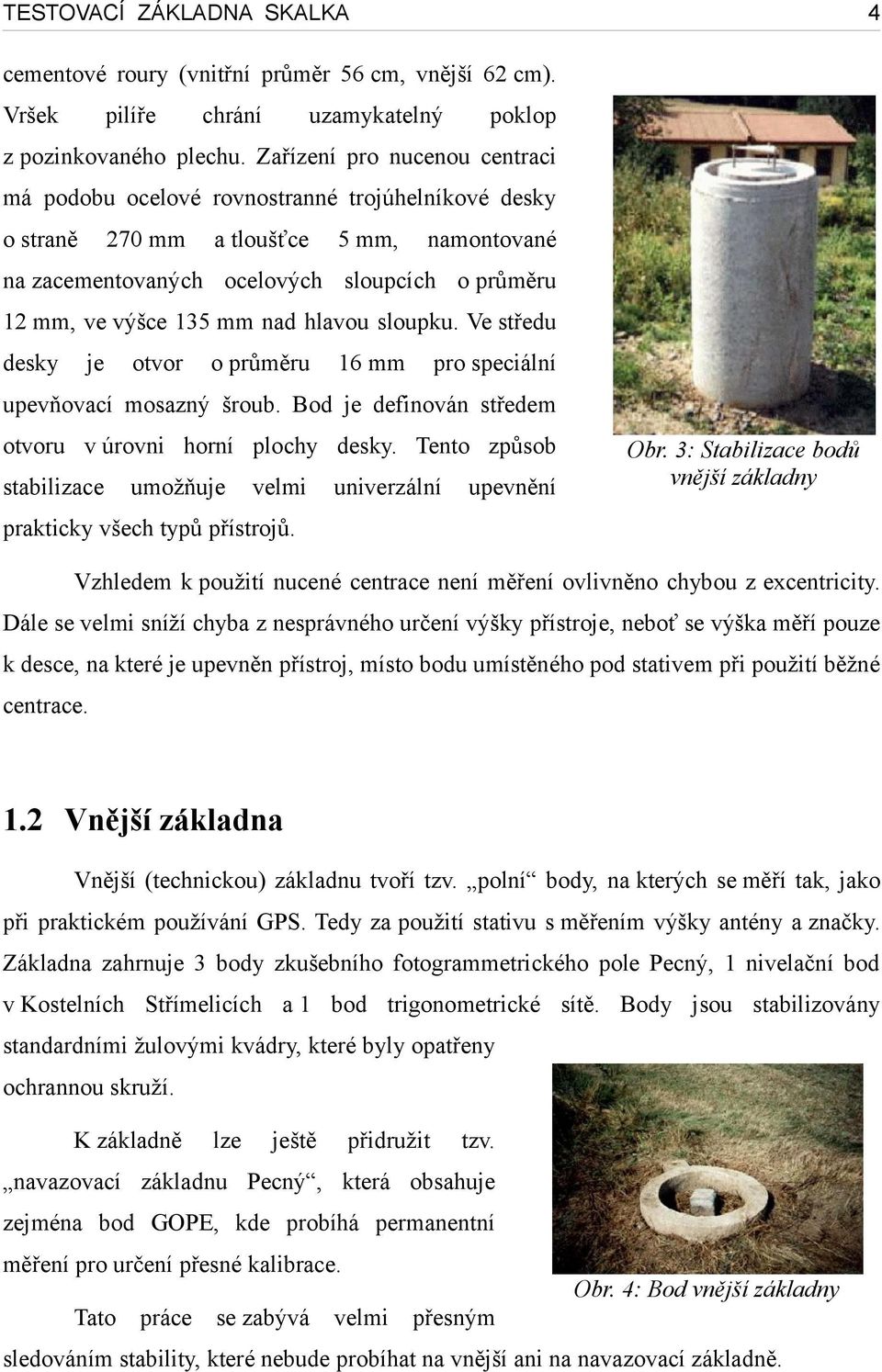 TESTOVACÍ ZÁKLADNA SKALKA 4

cementové roury (vnitřní průměr 56 cm, vnější 62 cm). Vršek pilíře chrání uzamykatelný poklop z pozinkovaného plechu. Zařízení pro nucenou centraci má podobu ocelové rovnostranné trojúhelníkové desky o straně 270 mm a tloušťce 5 mm, namontované na zacementovaných ocelových sloupcích o průměru 12 mm, ve výšce 135 mm nad hlavou sloupku. Ve středu desky je otvor o průměru 16 mm pro speciální upevňovací mosazný šroub. Bod je definován středem otvoru v úrovni horní plochy desky. Tento způsob stabilizace umožňuje velmi univerzální upevnění prakticky všech typů přístrojů.

Obr. 3: Stabilizace bodů vnější základny

Vzhledem k použití nucené centrace není měření ovlivněno chybou z excentricity. Dále se velmi sníží chyba z nesprávného určení výšky přístroje, neboť se výška měří pouze k desce, na které je upevněn přístroj, místo bodu umístěného pod stativem při použití běžné centrace.

1.2 Vnější základna

Vnější (technickou) základnu tvoří tzv. „polní“ body, na kterých se měří tak, jako při praktickém používání GPS. Tedy za použití stativu s měřením výšky antény a značky. Základna zahrnuje 3 body zkušebního fotogrammetrického pole Pecný, 1 nivelační bod v Kostelních Střímelicích a 1 bod trigonometrické sítě. Body jsou stabilizovány standardními žulovými kvádry, které byly opatřeny ochrannou skruží.

K základně lze ještě přidružit tzv. „navazovací základnu Pecný“, která obsahuje zejména bod GOPE, kde probíhá permanentní měření pro určení přesné kalibrace.

Obr. 4: Bod vnější základny

Tato práce se zabývá velmi přesným sledováním stability, které nebude probíhat na vnější ani na navazovací základně.